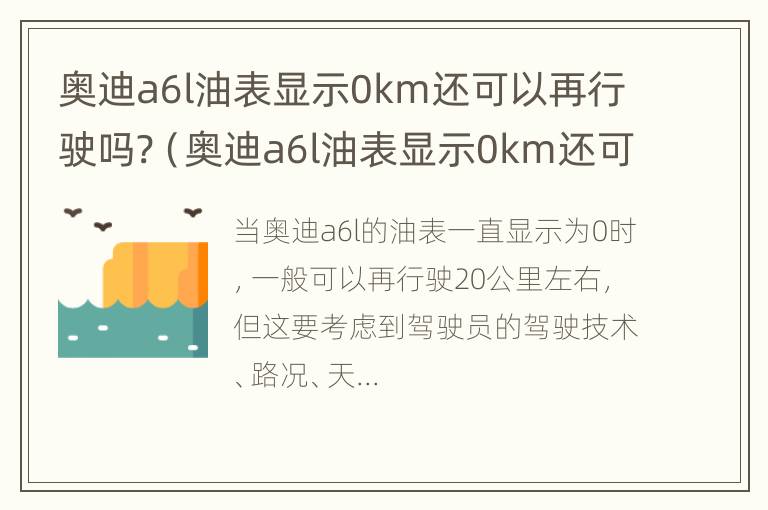 奥迪a6l油表显示0km还可以再行驶吗?（奥迪a6l油表显示0km还可

当奥迪a6l的油表一直显示为0时，一般可以再行驶20公里左右，但这要考虑到驾驶员的驾驶技术、路况、天...